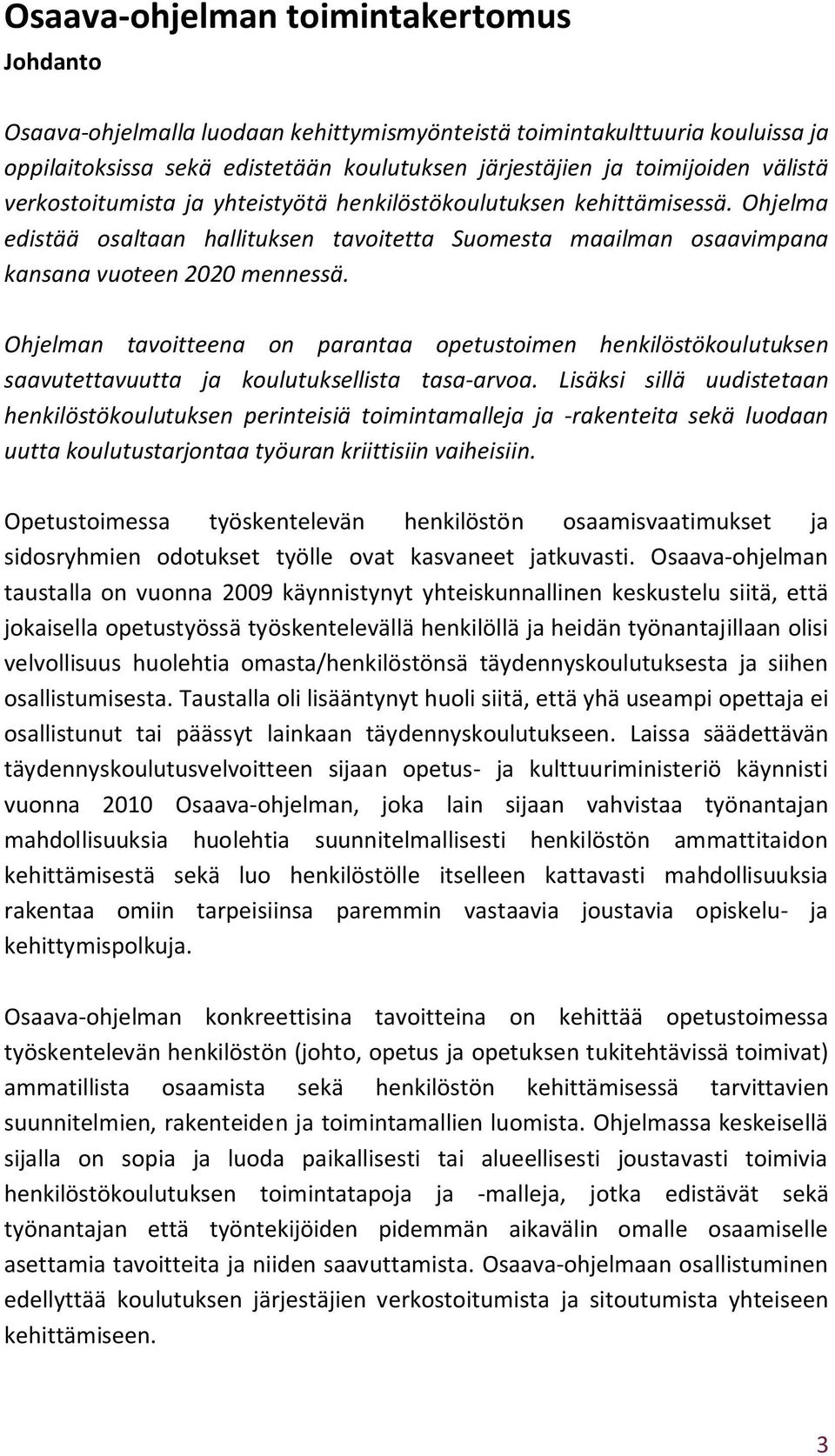 Osaava-ohjelman toimintakertomus

Johdanto

Osaava-ohjelmalla luodaan kehittymismyönteistä toimintakulttuuria kouluissa ja oppilaitoksissa sekä edistetään koulutuksen järjestäjien ja toimijoiden välistä verkostoitumista ja yhteistyötä henkilöstökoulutuksen kehittämisessä. Ohjelma edistää osaltaan hallituksen tavoitetta Suomesta maailman osaavimpana kansana vuoteen 2020 mennessä.

Ohjelman tavoitteena on parantaa opetustoimen henkilöstökoulutuksen saavutettavuutta ja koulutuksellista tasa-arvoa. Lisäksi sillä uudistetaan henkilöstökoulutuksen perinteisiä toimintamalleja ja -rakenteita sekä luodaan uutta koulutustarjontaa työuran kriittisiin vaiheisiin.

Opetustoimessa työskentelevän henkilöstön osaamisvaatimukset ja sidosryhmien odotukset työlle ovat kasvaneet jatkuvasti. Osaava-ohjelman taustalla on vuonna 2009 käynnistynyt yhteiskunnallinen keskustelu siitä, että jokaisella opetustyössä työskentelevällä henkilöllä ja heidän työnantajillaan olisi velvollisuus huolehtia omasta/henkilöstönsä täydennyskoulutuksesta ja siihen osallistumisesta. Taustalla oli lisääntynyt huoli siitä, että yhä useampi opettaja ei osallistunut tai päässyt lainkaan täydennyskoulutukseen. Laissa säädettävän täydennyskoulutusvelvoitteen sijaan opetus- ja kulttuuriministeriö käynnisti vuonna 2010 Osaava-ohjelman, joka lain sijaan vahvistaa työnantajan mahdollisuuksia huolehtia suunnitelmallisesti henkilöstön ammattitaidon kehittämisestä sekä luo henkilöstölle itselleen kattavasti mahdollisuuksia rakentaa omiin tarpeisiinsa paremmin vastaavia joustavia opiskelu- ja kehittymispolkuja.

Osaava-ohjelman konkreettisina tavoitteina on kehittää opetustoimessa työskentelevän henkilöstön (johto, opetus ja opetuksen tukitehtävissä toimivat) ammatillista osaamista sekä henkilöstön kehittämisessä tarvittavien suunnitelmien, rakenteiden ja toimintamallien luomista. Ohjelmassa keskeisellä sijalla on sopia ja luoda paikallisesti tai alueellisesti joustavasti toimivia henkilöstökoulutuksen toimintatapoja ja -malleja, jotka edistävät sekä työnantajan että työntekijöiden pidemmän aikavälin omalle osaamiselle asettamia tavoitteita ja niiden saavuttamista. Osaava-ohjelmaan osallistuminen edellyttää koulutuksen järjestäjien verkostoitumista ja sitoutumista yhteiseen kehittämiseen.

3